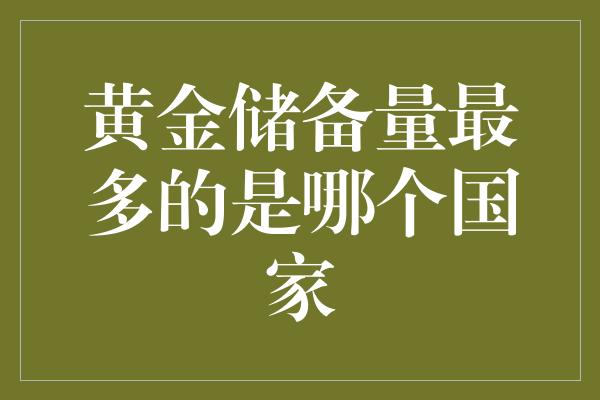 黄金储备量最多的是哪个国家